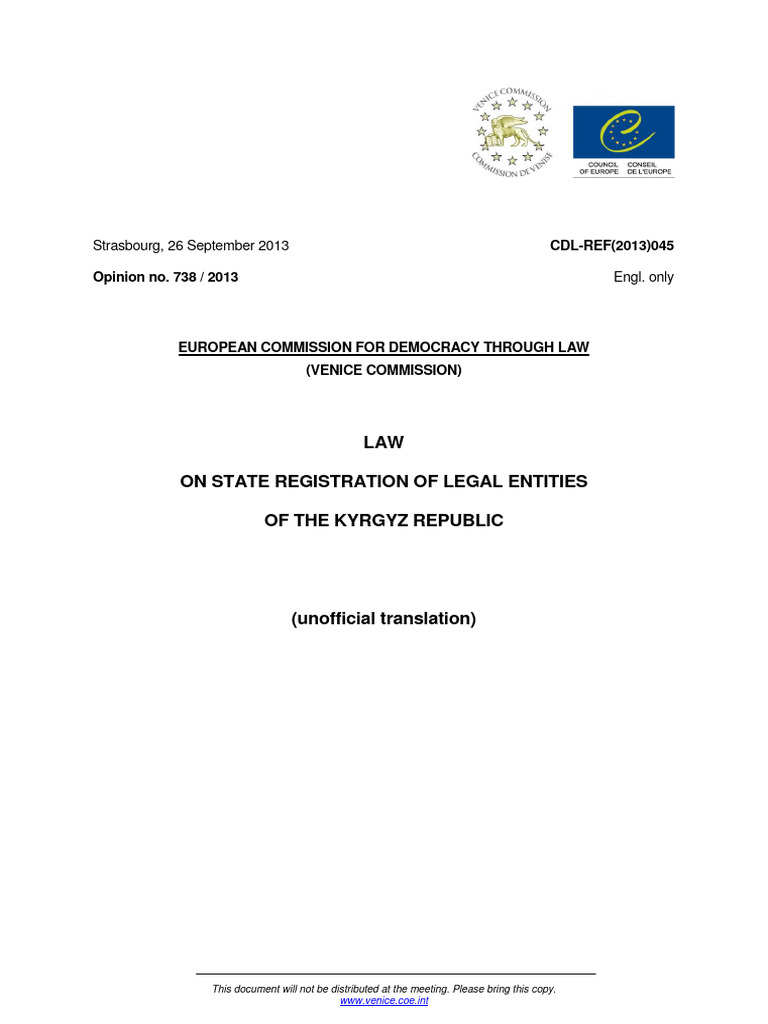 VENICE COMMISSION
COMMISSION DE VENISE

COUNCIL OF EUROPE
CONSEIL DE L'EUROPE

Strasbourg, 26 September 2013

CDL-REF(2013)045

Opinion no. 738 / 2013

Engl. only

EUROPEAN COMMISSION FOR DEMOCRACY THROUGH LAW
(VENICE COMMISSION)

LAW

ON STATE REGISTRATION OF LEGAL ENTITIES

OF THE KYRGYZ REPUBLIC

(unofficial translation)

This document will not be distributed at the meeting. Please bring this copy.
www.venice.coe.int